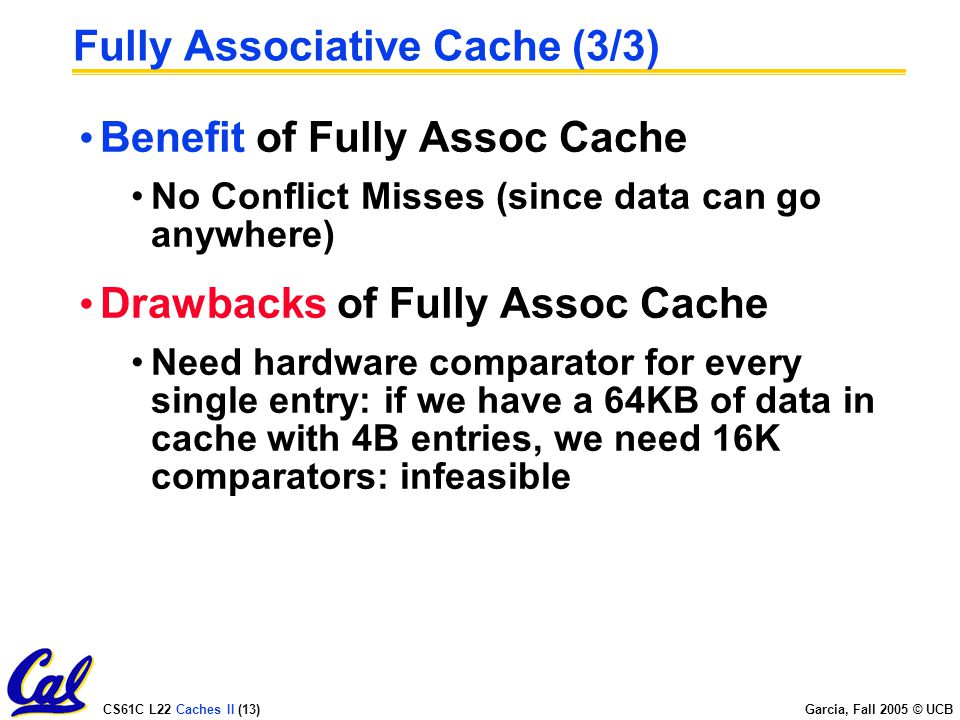 Fully Associative Cache (3/3)

• Benefit of Fully Assoc Cache

• No Conflict Misses (since data can go anywhere)

• Drawbacks of Fully Assoc Cache

• Need hardware comparator for every single entry: if we have a 64KB of data in cache with 4B entries, we need 16K comparators: infeasible

Cal

CS61C L22 Caches II (13)

Garcia, Fall 2005 © UCB